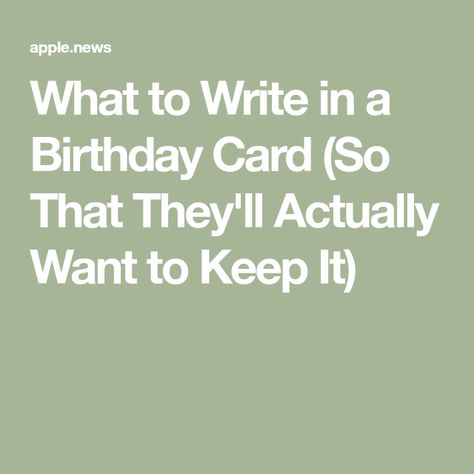 apple.news

What to Write in a Birthday Card (So That They'll Actually Want to Keep It)